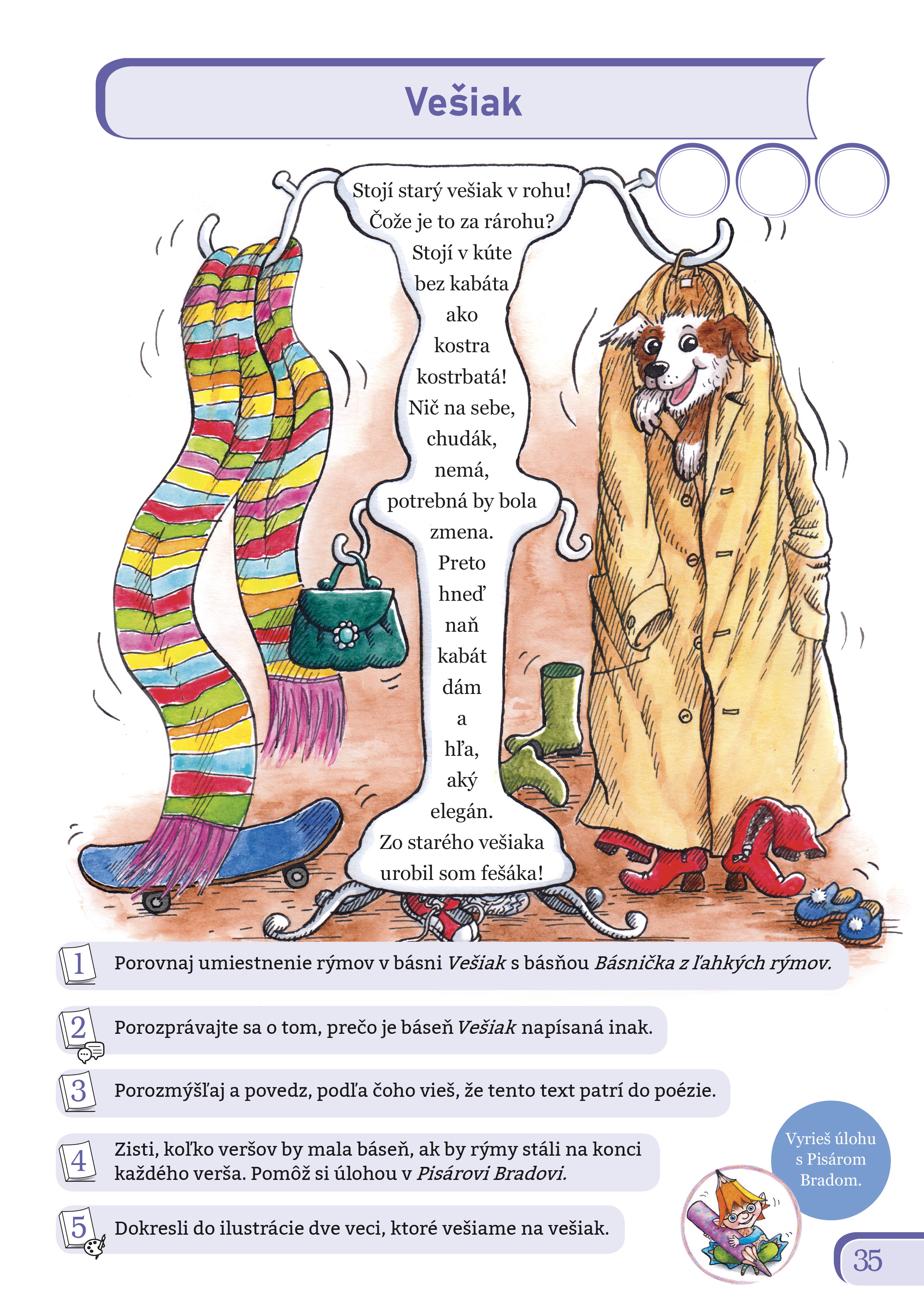 Vešiak

Stojí starý vešiak v rohu!
Čože je to za rárohu?
Stojí v kúte
bez kabáta
ako
kostra
kostrbatá!
Nič na sebe,
chudák,
nemá,
potrebná by bola
zmena.
Preto
hneď
naň
kabát
dám
a
hľa,
aký
elegán.
Zo starého vešiaka
urobil som fešáka!

1 Porovnaj umiestnenie rýmov v básni Vešiak s básňou Básnička z ľahkých rýmov.

2 Porozprávajte sa o tom, prečo je báseň Vešiak napísaná inak.

3 Porozmýšľaj a povedz, podľa čoho vieš, že tento text patrí do poézie.

4 Zisti, koľko veršov by mala báseň, ak by rýmy stáli na konci každého verša. Pomôž si úlohou v Pisárovi Bradovi.

5 Dokresli do ilustrácie dve veci, ktoré vešiame na vešiak.

Vyrieš úlohu s Pisárom Bradom.

35